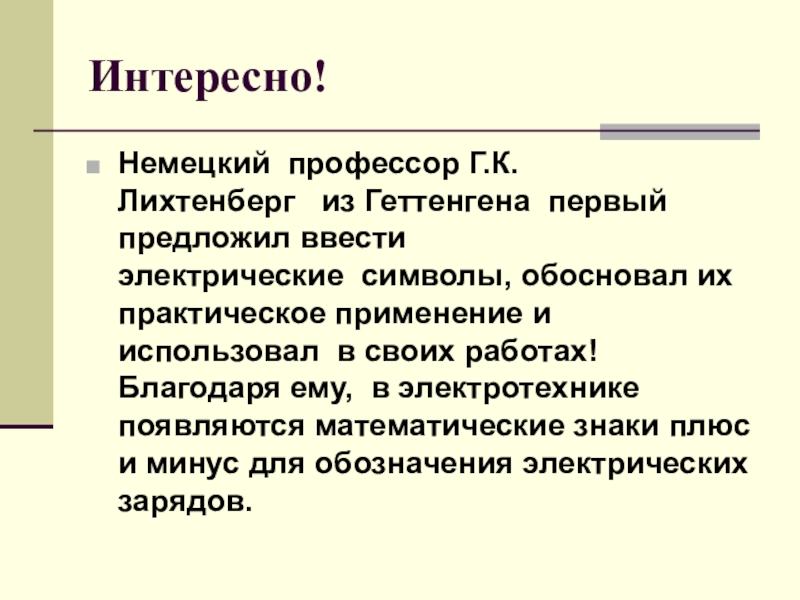 Интересно!

• Немецкий профессор Г.К. Лихтенберг из Геттенгена первый предложил ввести электрические символы, обосновал их практическое применение и использовал в своих работах! Благодаря ему, в электротехнике появляются математические знаки плюс и минус для обозначения электрических зарядов.